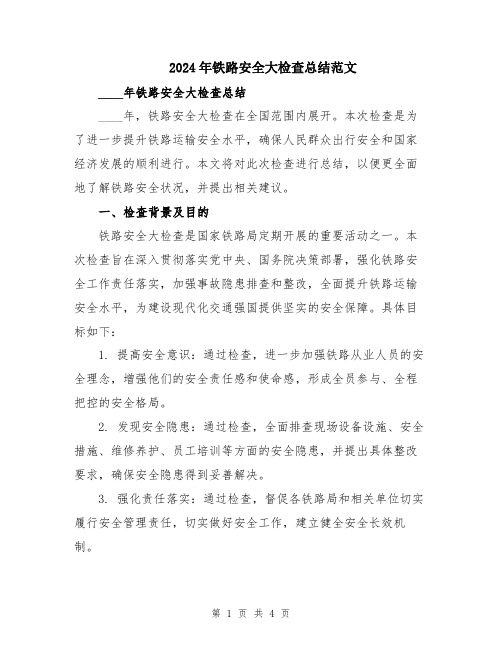 2024年铁路安全大检查总结范文

____年铁路安全大检查总结

____年，铁路安全大检查在全国范围内展开。本次检查是为了进一步提升铁路运输安全水平，确保人民群众出行安全和国家经济发展的顺利进行。本文将对此次检查进行总结，以便更全面地了解铁路安全状况，并提出相关建议。

一、检查背景及目的

铁路安全大检查是国家铁路局定期开展的重要活动之一。本次检查旨在深入贯彻落实党中央、国务院决策部署，强化铁路安全工作责任落实，加强事故隐患排查和整改，全面提升铁路运输安全水平，为建设现代化交通强国提供坚实的安全保障。具体目标如下：

1. 提高安全意识：通过检查，进一步加强铁路从业人员的安全理念，增强他们的安全责任感和使命感，形成全员参与、全程把控的安全格局。

2. 发现安全隐患：通过检查，全面排查现场设备设施、安全措施、维修养护、员工培训等方面的安全隐患，并提出具体整改要求，确保安全隐患得到妥善解决。

3. 强化责任落实：通过检查，督促各铁路局和相关单位切实履行安全管理责任，切实做好安全工作，建立健全安全长效机制。

第 1 页 共 4 页